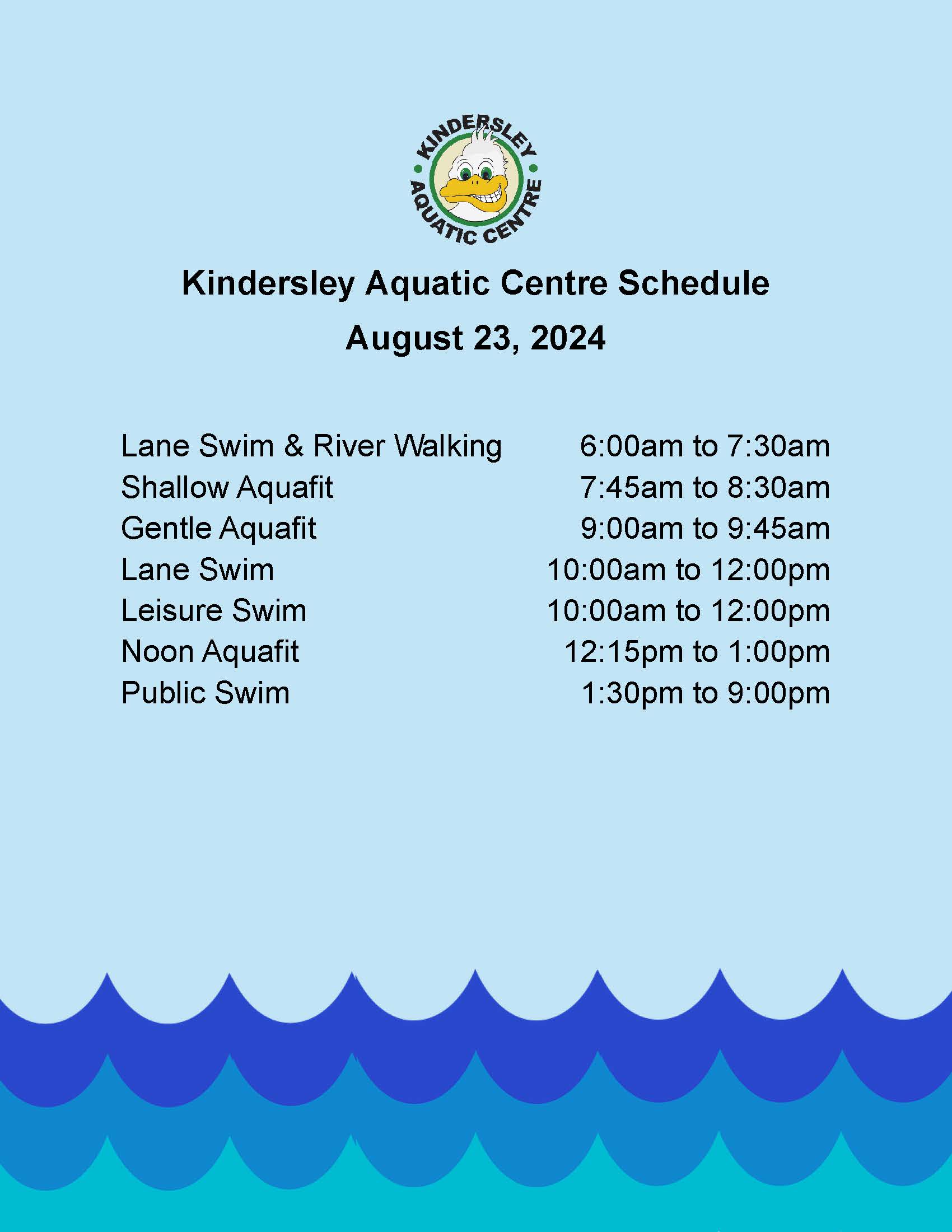 KINDERSLEY
AQUATIC CENTRE

Kindersley Aquatic Centre Schedule
August 23, 2024

| | |
|---|---|
| Lane Swim & River Walking | 6:00am to 7:30am |
| Shallow Aquafit | 7:45am to 8:30am |
| Gentle Aquafit | 9:00am to 9:45am |
| Lane Swim | 10:00am to 12:00pm |
| Leisure Swim | 10:00am to 12:00pm |
| Noon Aquafit | 12:15pm to 1:00pm |
| Public Swim | 1:30pm to 9:00pm |